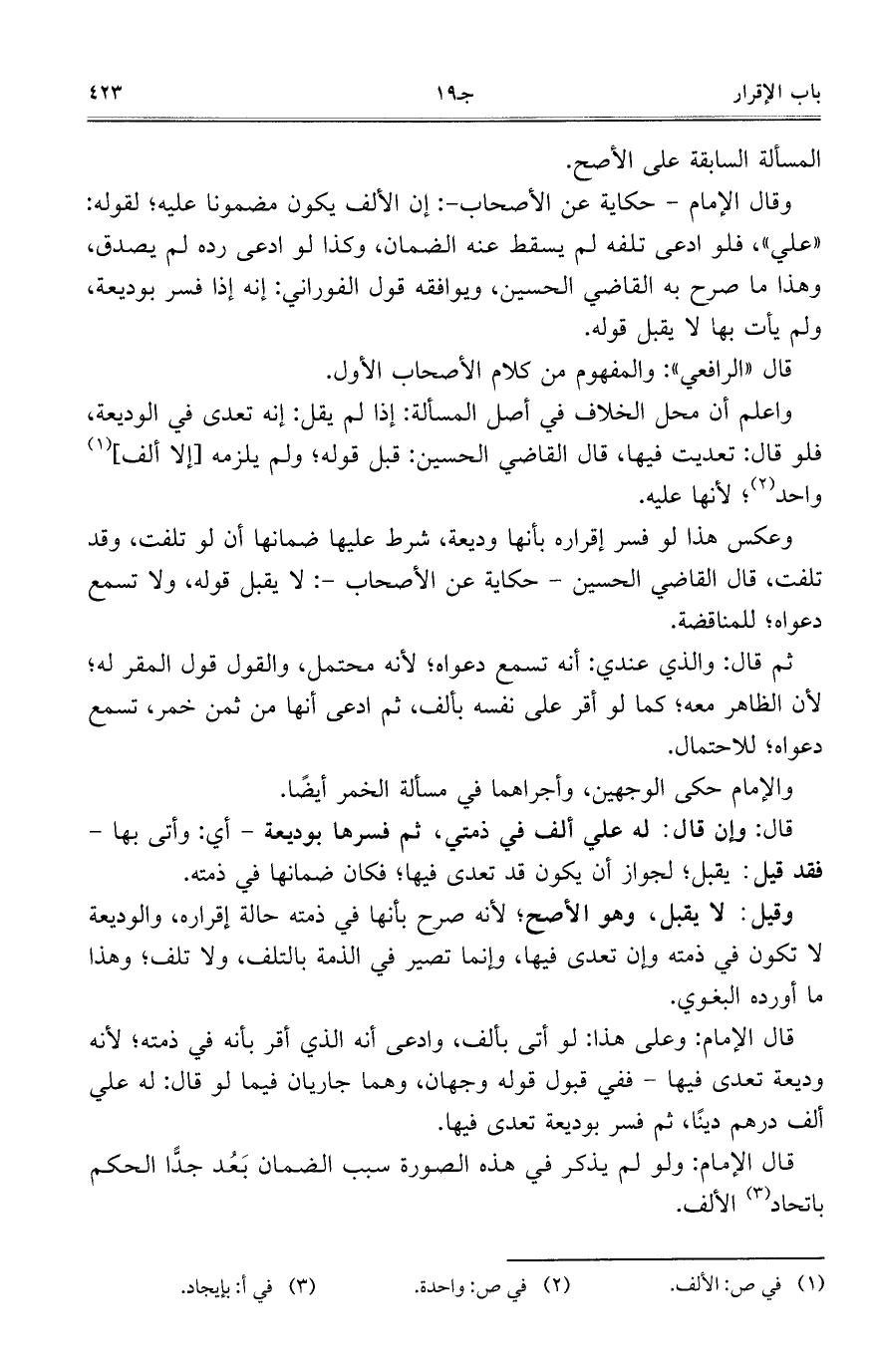 باب الإقرار　　　　　جـ١٩　　　　　٤٢٣

المسألة السابقة على الأصح.

وقال الإمام - حكاية عن الأصحاب-: إن الألف يكون مضمونا عليه؛ لقوله: «علي»، فلو ادعى تلفه لم يسقط عنه الضمان، وكذا لو ادعى رده لم يصدق، وهذا ما صرح به القاضي الحسين، ويوافقه قول الفوراني: إنه إذا فسر بوديعة، ولم يأت بها لا يقبل قوله.

قال «الرافعي»: والمفهوم من كلام الأصحاب الأول.

واعلم أن محل الخلاف في أصل المسألة: إذا لم يقل: إنه تعدى في الوديعة، فلو قال: تعديت فيها، قال القاضي الحسين: قبل قوله؛ ولم يلزمه [إلا ألف]$^{(١)}$ واحد$^{(٢)}$؛ لأنها عليه.

وعكس هذا لو فسر إقراره بأنها وديعة، شرط عليها ضمانها أن لو تلفت، وقد تلفت، قال القاضي الحسين - حكاية عن الأصحاب -: لا يقبل قوله، ولا تسمع دعواه؛ للمناقضة.

ثم قال: والذي عندي: أنه تسمع دعواه؛ لأنه محتمل، والقول قول المقر له؛ لأن الظاهر معه؛ كما لو أقر على نفسه بألف، ثم ادعى أنها من ثمن خمر، تسمع دعواه؛ للاحتمال.

والإمام حكى الوجهين، وأجراهما في مسألة الخمر أيضًا.

قال: وإن قال: له علي ألف في ذمتي، ثم فسرها بوديعة - أي: وأتى بها - فقد قيل: يقبل؛ لجواز أن يكون قد تعدى فيها؛ فكان ضمانها في ذمته.

وقيل: لا يقبل، وهو الأصح؛ لأنه صرح بأنها في ذمته حالة إقراره، والوديعة لا تكون في ذمته وإن تعدى فيها، وإنما تصير في الذمة بالتلف، ولا تلف؛ وهذا ما أورده البغوي.

قال الإمام: وعلى هذا: لو أتى بألف، وادعى أنه الذي أقر بأنه في ذمته؛ لأنه وديعة تعدى فيها - ففي قبول قوله وجهان، وهما جاريان فيما لو قال: له علي ألف درهم دينًا، ثم فسر بوديعة تعدى فيها.

قال الإمام: ولو لم يذكر في هذه الصورة سبب الضمان بَعُد جدًّا الحكم باتحاد$^{(٣)}$ الألف.

(١) في ص: الألف.　(٢) في ص: واحدة.　(٣) في أ: بإيجاد.